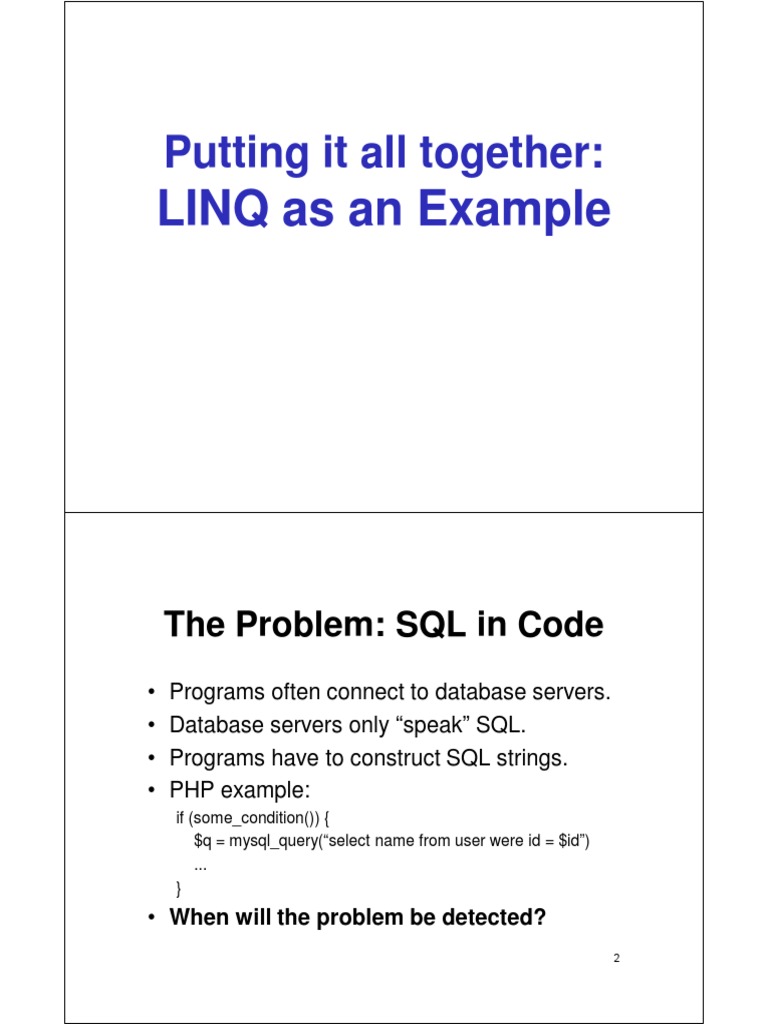 Putting it all together:
LINQ as an Example

The Problem: SQL in Code

• Programs often connect to database servers.
• Database servers only “speak” SQL.
• Programs have to construct SQL strings.
• PHP example:

if (some_condition()) {
$q = mysql_query(“select name from user were id = $id”)
...
}

• When will the problem be detected?

2